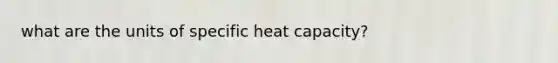 what are the units of specific heat capacity?